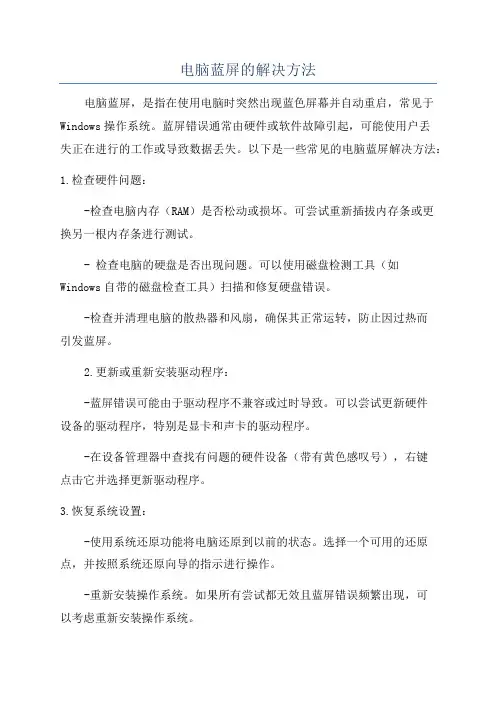 电脑蓝屏的解决方法

电脑蓝屏，是指在使用电脑时突然出现蓝色屏幕并自动重启，常见于Windows操作系统。蓝屏错误通常由硬件或软件故障引起，可能使用户丢失正在进行的工作或导致数据丢失。以下是一些常见的电脑蓝屏解决方法：

1.检查硬件问题：

-检查电脑内存（RAM）是否松动或损坏。可尝试重新插拔内存条或更换另一根内存条进行测试。

- 检查电脑的硬盘是否出现问题。可以使用磁盘检测工具（如Windows自带的磁盘检查工具）扫描和修复硬盘错误。

-检查并清理电脑的散热器和风扇，确保其正常运转，防止因过热而引发蓝屏。

2.更新或重新安装驱动程序：

-蓝屏错误可能由于驱动程序不兼容或过时导致。可以尝试更新硬件设备的驱动程序，特别是显卡和声卡的驱动程序。

-在设备管理器中查找有问题的硬件设备（带有黄色感叹号），右键点击它并选择更新驱动程序。

3.恢复系统设置：

-使用系统还原功能将电脑还原到以前的状态。选择一个可用的还原点，并按照系统还原向导的指示进行操作。

-重新安装操作系统。如果所有尝试都无效且蓝屏错误频繁出现，可以考虑重新安装操作系统。